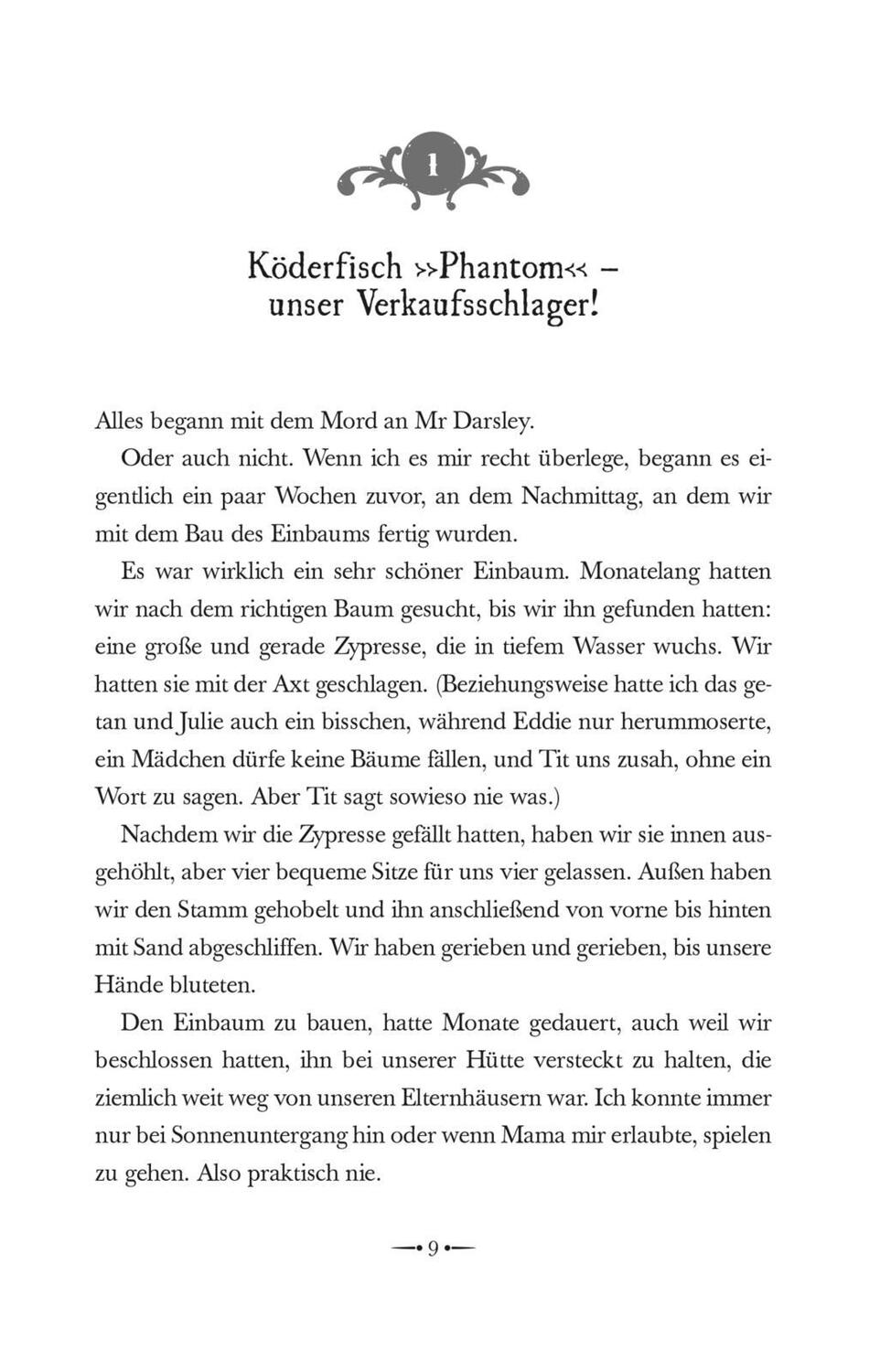 1

Köderfisch »Phantom« – unser Verkaufsschlager!

Alles begann mit dem Mord an Mr Darsley.

Oder auch nicht. Wenn ich es mir recht überlege, begann es eigentlich ein paar Wochen zuvor, an dem Nachmittag, an dem wir mit dem Bau des Einbaums fertig wurden.

Es war wirklich ein sehr schöner Einbaum. Monatelang hatten wir nach dem richtigen Baum gesucht, bis wir ihn gefunden hatten: eine große und gerade Zypresse, die in tiefem Wasser wuchs. Wir hatten sie mit der Axt geschlagen. (Beziehungsweise hatte ich das getan und Julie auch ein bisschen, während Eddie nur herummoserte, ein Mädchen dürfe keine Bäume fällen, und Tit uns zusah, ohne ein Wort zu sagen. Aber Tit sagt sowieso nie was.)

Nachdem wir die Zypresse gefällt hatten, haben wir sie innen ausgehöhlt, aber vier bequeme Sitze für uns vier gelassen. Außen haben wir den Stamm gehobelt und ihn anschließend von vorne bis hinten mit Sand abgeschliffen. Wir haben gerieben und gerieben, bis unsere Hände bluteten.

Den Einbaum zu bauen, hatte Monate gedauert, auch weil wir beschlossen hatten, ihn bei unserer Hütte versteckt zu halten, die ziemlich weit weg von unseren Elternhäusern war. Ich konnte immer nur bei Sonnenuntergang hin oder wenn Mama mir erlaubte, spielen zu gehen. Also praktisch nie.

9